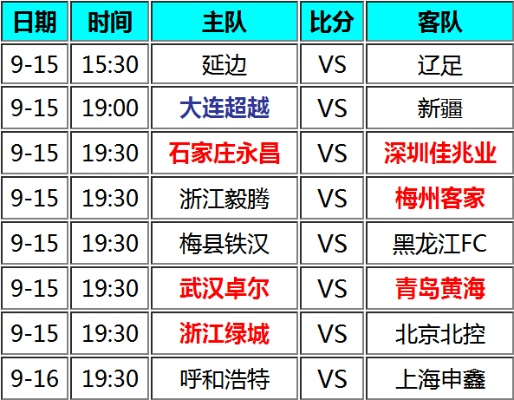 | 日期 | 时间 | 主队 | 比分 | 客队 |
|---|---|---|---|---|
| 9-15 | 15:30 | 延边 | VS | 辽足 |
| 9-15 | 19:00 | 大连超越 | VS | 新疆 |
| 9-15 | 19:30 | 石家庄永昌 | VS | 深圳佳兆业 |
| 9-15 | 19:30 | 浙江毅腾 | VS | 梅州客家 |
| 9-15 | 19:30 | 梅县铁汉 | VS | 黑龙江FC |
| 9-15 | 19:30 | 武汉卓尔 | VS | 青岛黄海 |
| 9-15 | 19:30 | 浙江绿城 | VS | 北京北控 |
| 9-16 | 19:30 | 呼和浩特 | VS | 上海申鑫 |